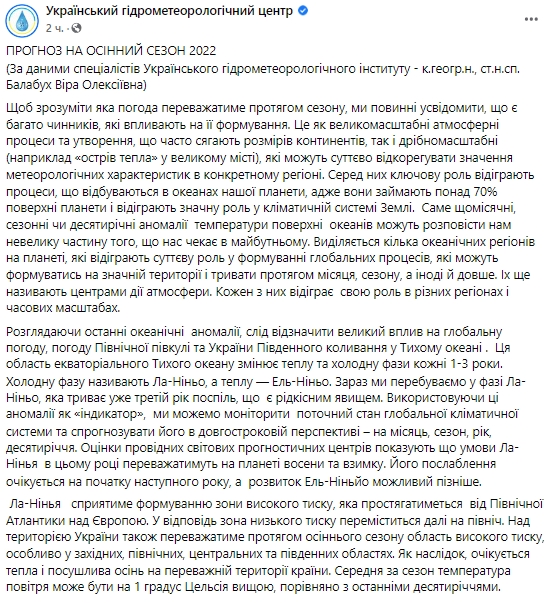 Український гідрометеорологічний центр
2 ч. ·

ПРОГНОЗ НА ОСІННИЙ СЕЗОН 2022
(За даними спеціалістів Українського гідрометеорологічного інституту - к.геогр.н., ст.н.сп. Балабух Віра Олексіївна)

Щоб зрозуміти яка погода переважатиме протягом сезону, ми повинні усвідомити, що є багато чинників, які впливають на її формування. Це як великомасштабні атмосферні процеси та утворення, що часто сягають розмірів континентів, так і дрібномасштабні (наприклад «острів тепла» у великому місті), які можуть суттєво відкорегувати значення метеорологічних характеристик в конкретному регіоні. Серед них ключову роль відіграють процеси, що відбуваються в океанах нашої планети, адже вони займають понад 70% поверхні планети і відіграють значну роль у кліматичній системі Землі. Саме щомісячні, сезонні чи десятирічні аномалії температури поверхні океанів можуть розповісти нам невелику частину того, що нас чекає в майбутньому. Виділяється кілька океанічних регіонів на планеті, які відіграють суттєву роль у формуванні глобальних процесів, які можуть формуватись на значній території і тривати протягом місяця, сезону, а іноді й довше. Їх ще називають центрами дії атмосфери. Кожен з них відіграє свою роль в різних регіонах і часових масштабах.

Розглядаючи останні океанічні аномалії, слід відзначити великий вплив на глобальну погоду, погоду Північної півкулі та України Південного коливання у Тихому океані . Ця область екваторіального Тихого океану змінює теплу та холодну фази кожні 1-3 роки. Холодну фазу називають Ла-Ніньо, а теплу — Ель-Ніньо. Зараз ми перебуваємо у фазі Ла-Ніньо, яка триває уже третій рік поспіль, що є рідкісним явищем. Використовуючи ці аномалії як «індикатор», ми можемо моніторити поточний стан глобальної кліматичної системи та спрогнозувати його в довгостроковій перспективі – на місяць, сезон, рік, десятиріччя. Оцінки провідних світових прогностичних центрів показують що умови Ла-Нінья в цьому році переважатимуть на планеті восени та взимку. Його послаблення очікується на початку наступного року, а розвиток Ель-Ніньйо можливий пізніше.

Ла-Нінья сприятиме формуванню зони високого тиску, яка простягатиметься від Північної Атлантики над Європою. У відповідь зона низького тиску переміститься далі на північ. Над територією України також переважатиме протягом осіннього сезону область високого тиску, особливо у західних, північних, центральних та південних областях. Як наслідок, очікується тепла і посушлива осінь на переважній території країни. Середня за сезон температура повітря може бути на 1 градус Цельсія вищою, порівняно з останніми десятиріччями.